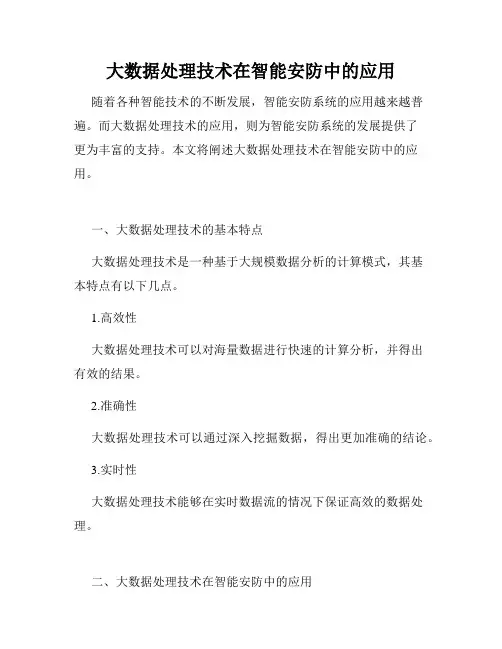 大数据处理技术在智能安防中的应用

随着各种智能技术的不断发展，智能安防系统的应用越来越普遍。而大数据处理技术的应用，则为智能安防系统的发展提供了更为丰富的支持。本文将阐述大数据处理技术在智能安防中的应用。

一、大数据处理技术的基本特点

大数据处理技术是一种基于大规模数据分析的计算模式，其基本特点有以下几点。

1.高效性

大数据处理技术可以对海量数据进行快速的计算分析，并得出有效的结果。

2.准确性

大数据处理技术可以通过深入挖掘数据，得出更加准确的结论。

3.实时性

大数据处理技术能够在实时数据流的情况下保证高效的数据处理。

二、大数据处理技术在智能安防中的应用